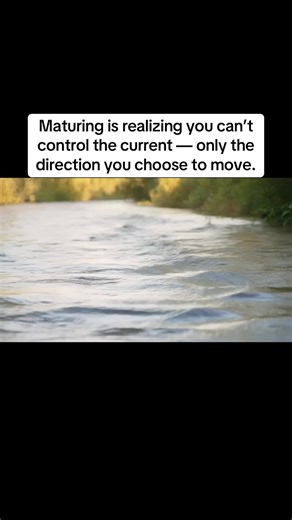 Maturing is realizing you can’t control the current — only the direction you choose to move.